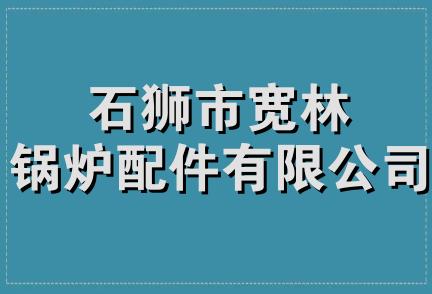 石狮市宽林
锅炉配件有限公司